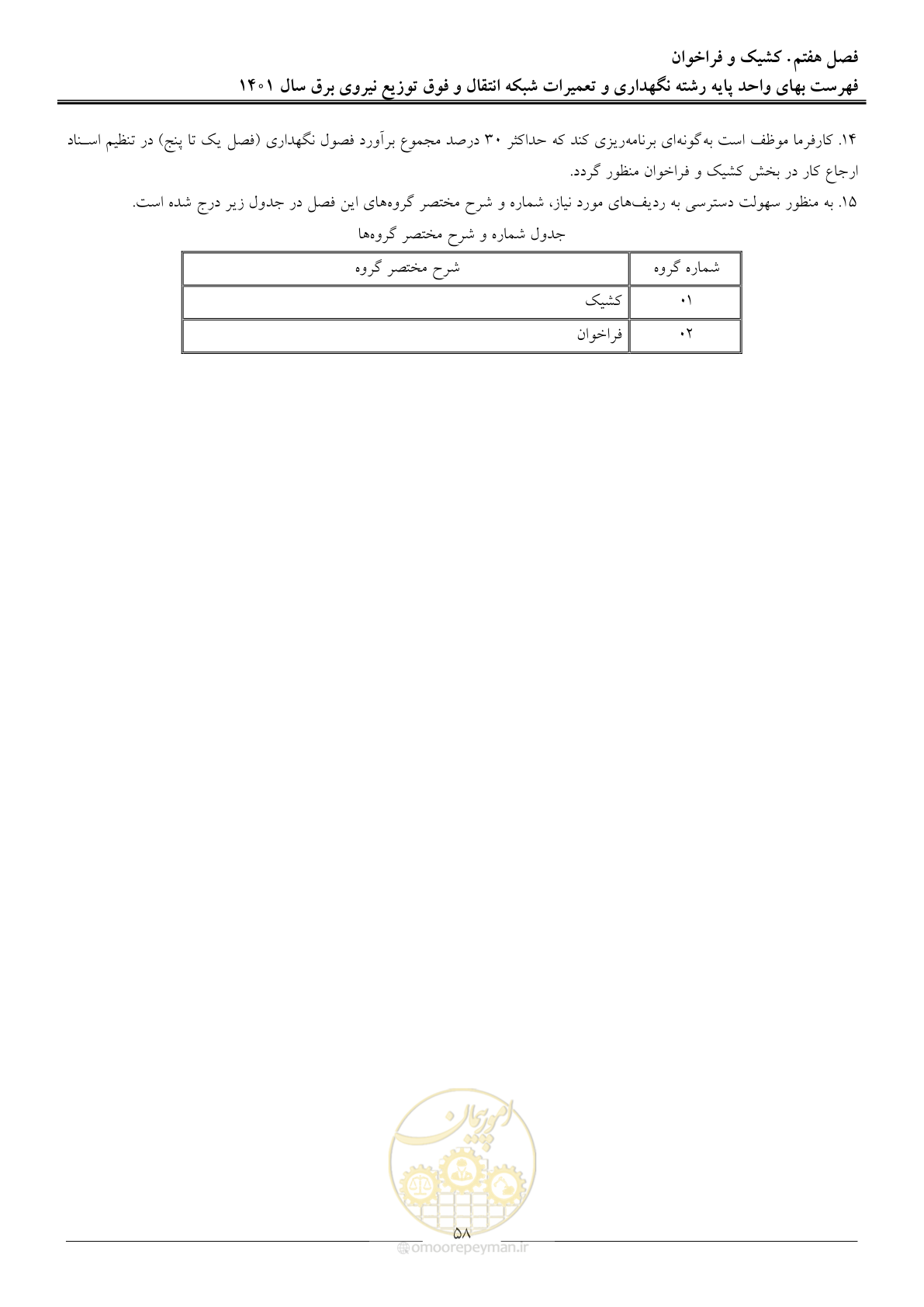 فصل هفتم. کشیک و فراخوان
فهرست بهای واحد پایه رشته نگهداری و تعمیرات شبکه انتقال و فوق توزیع نیروی برق سال ۱۴۰۱

۱۴. کارفرما موظف است به‌گونه‌ای برنامه‌ریزی کند که حداکثر ۳۰ درصد مجموع برآورد فصول نگهداری (فصل یک تا پنج) در تنظیم اسناد ارجاع کار در بخش کشیک و فراخوان منظور گردد.

۱۵. به منظور سهولت دسترسی به ردیف‌های مورد نیاز، شماره و شرح مختصر گروه‌های این فصل در جدول زیر درج شده است.

جدول شماره و شرح مختصر گروه‌ها

| شماره گروه | شرح مختصر گروه |
|---|---|
| ۰۱ | کشیک |
| ۰۲ | فراخوان |

امور پیمان

۵۸

omoorepeyman.ir